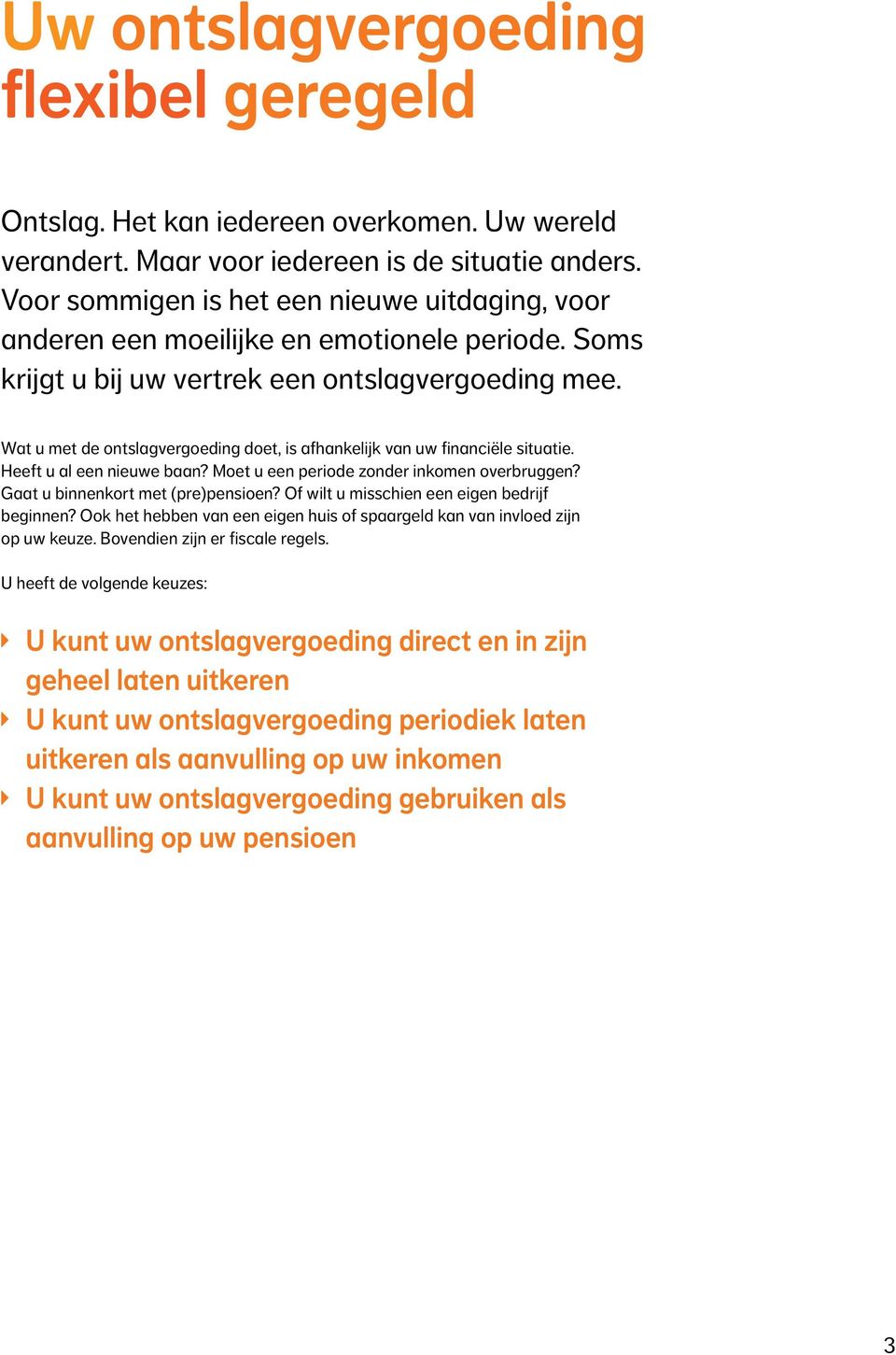 Uw ontslagvergoeding flexibel geregeld

Ontslag. Het kan iedereen overkomen. Uw wereld verandert. Maar voor iedereen is de situatie anders. Voor sommigen is het een nieuwe uitdaging, voor anderen een moeilijke en emotionele periode. Soms krijgt u bij uw vertrek een ontslagvergoeding mee.

Wat u met de ontslagvergoeding doet, is afhankelijk van uw financiële situatie. Heeft u al een nieuwe baan? Moet u een periode zonder inkomen overbruggen? Gaat u binnenkort met (pre)pensioen? Of wilt u misschien een eigen bedrijf beginnen? Ook het hebben van een eigen huis of spaargeld kan van invloed zijn op uw keuze. Bovendien zijn er fiscale regels.

U heeft de volgende keuzes:

U kunt uw ontslagvergoeding direct en in zijn geheel laten uitkeren
U kunt uw ontslagvergoeding periodiek laten uitkeren als aanvulling op uw inkomen
U kunt uw ontslagvergoeding gebruiken als aanvulling op uw pensioen

3